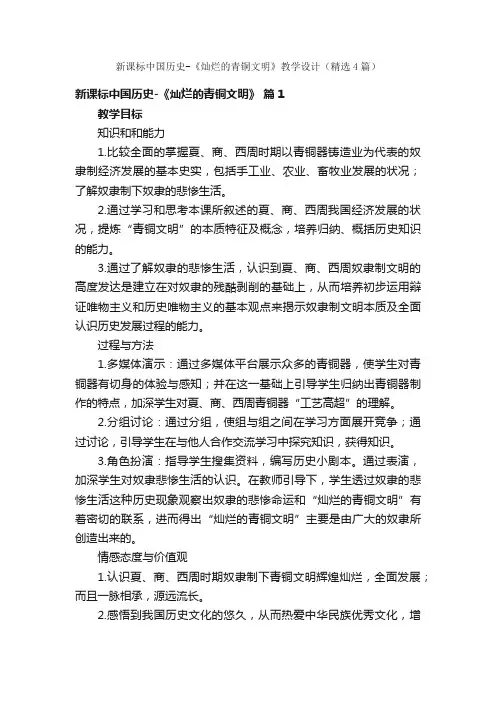 新课标中国历史-《灿烂的青铜文明》教学设计（精选4篇）

新课标中国历史-《灿烂的青铜文明》 篇1

教学目标

知识和和能力

1.比较全面的掌握夏、商、西周时期以青铜器铸造业为代表的奴隶制经济发展的基本史实，包括手工业、农业、畜牧业发展的状况；了解奴隶制下奴隶的悲惨生活。

2.通过学习和思考本课所叙述的夏、商、西周我国经济发展的状况，提炼“青铜文明”的本质特征及概念，培养归纳、概括历史知识的能力。

3.通过了解奴隶的悲惨生活，认识到夏、商、西周奴隶制文明的高度发达是建立在对奴隶的残酷剥削的基础上，从而培养初步运用辩证唯物主义和历史唯物主义的基本观点来揭示奴隶制文明本质及全面认识历史发展过程的能力。

过程与方法

1.多媒体演示：通过多媒体平台展示众多的青铜器，使学生对青铜器有切身的体验与感知；并在这一基础上引导学生归纳出青铜器制作的特点，加深学生对夏、商、西周青铜器“工艺高超”的理解。

2.分组讨论：通过分组，使组与组之间在学习方面展开竞争；通过讨论，引导学生在与他人合作交流学习中探究知识，获得知识。

3.角色扮演：指导学生搜集资料，编写历史小剧本。通过表演，加深学生对奴隶悲惨生活的认识。在教师引导下，学生透过奴隶的悲惨生活这种历史现象观察出奴隶的悲惨命运和“灿烂的青铜文明”有着密切的联系，进而得出“灿烂的青铜文明”主要是由广大的奴隶所创造出来的。

情感态度与价值观

1.认识夏、商、西周时期奴隶制下青铜文明辉煌灿烂，全面发展；而且一脉相承，源远流长。

2.感悟到我国历史文化的悠久，从而热爱中华民族优秀文化，增